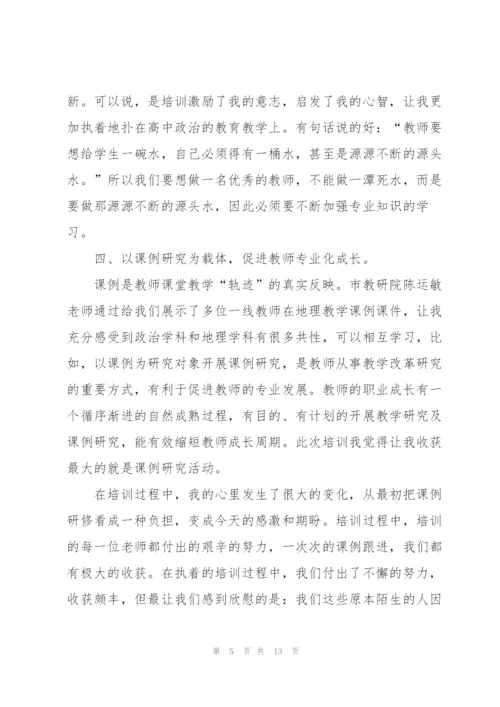 新。可以说，是培训激励了我的意志，启发了我的心智，让我更加执着地扑在高中政治的教育教学上。有句话说的好：“教师要想给学生一碗水，自己必须得有一桶水，甚至是源源不断的源头水。”所以我们要想做一名优秀的教师，不能做一潭死水，而是要做那源源不断的源头水，因此必须要不断加强专业知识的学习。

四、以课例研究为载体，促进教师专业化成长。

课例是教师课堂教学“轨迹”的真实反映。市教研院陈运敏老师通过给我们展示了多位一线教师在地理教学课例课件，让我充分感受到政治学科和地理学科有很多共性，可以相互学习，比如，以课例为研究对象开展课例研究，是教师从事教学改革研究的重要方式，有利于促进教师的专业发展。教师的职业成长有一个循序渐进的自然成熟过程，有目的、有计划的开展教学研究及课例研究，能有效缩短教师成长周期。此次培训我觉得让我收获最大的就是课例研究活动。

在培训过程中，我的心里发生了很大的变化，从最初把课例研修看成一种负担，变成今天的感激和期盼。培训过程中，培训的每一位老师都付出的艰辛的努力，一次次的课例跟进，我们都有极大的收获。在执着的培训过程中，我们付出了不懈的努力，收获颇丰，但最让我们感到欣慰的是：我们这些原本陌生的人因

第 5 页 共 13 页